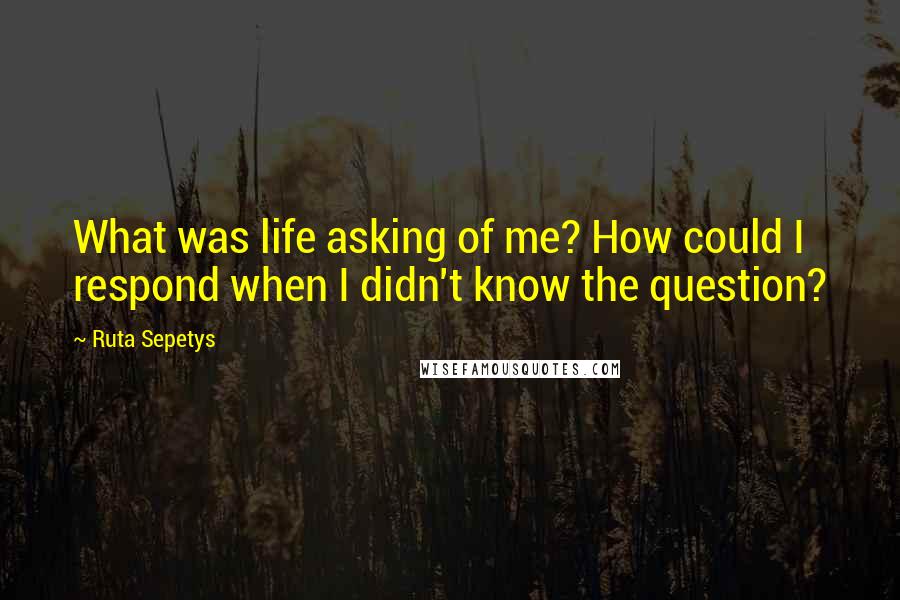 What was life asking of me? How could I respond when I didn't know the question?

~ Ruta Sepetys

WISEFAMOUSQUOTES.COM